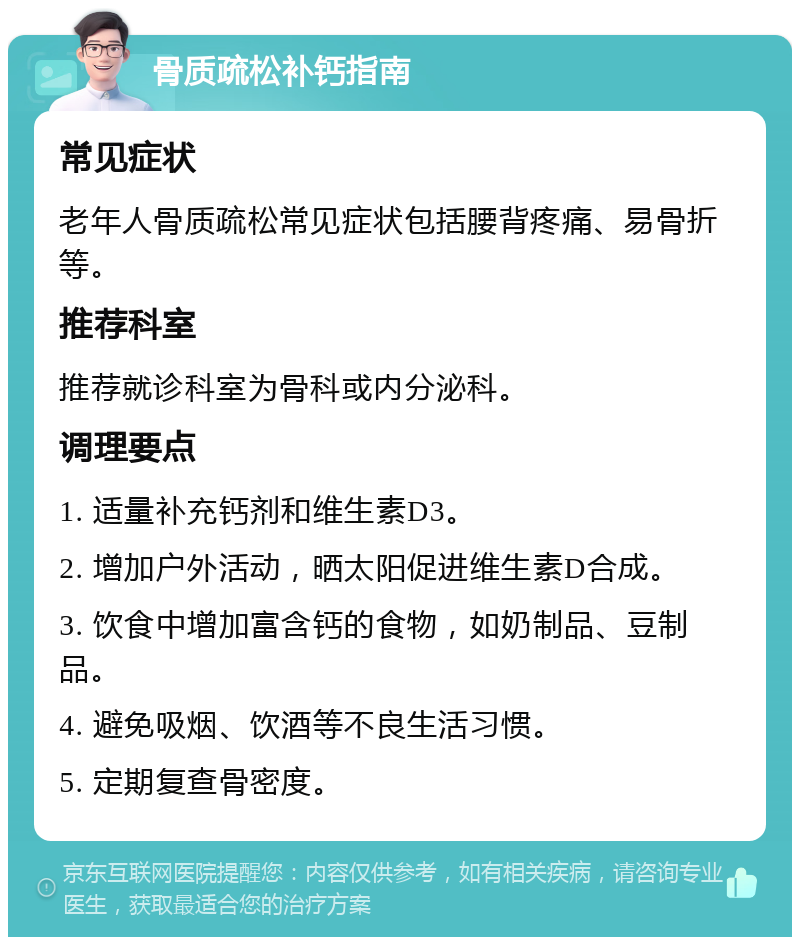 骨质疏松补钙指南

常见症状

老年人骨质疏松常见症状包括腰背疼痛、易骨折等。

推荐科室

推荐就诊科室为骨科或内分泌科。

调理要点

1. 适量补充钙剂和维生素D3。

2. 增加户外活动，晒太阳促进维生素D合成。

3. 饮食中增加富含钙的食物，如奶制品、豆制品。

4. 避免吸烟、饮酒等不良生活习惯。

5. 定期复查骨密度。

京东互联网医院提醒您：内容仅供参考，如有相关疾病，请咨询专业医生，获取最适合您的治疗方案